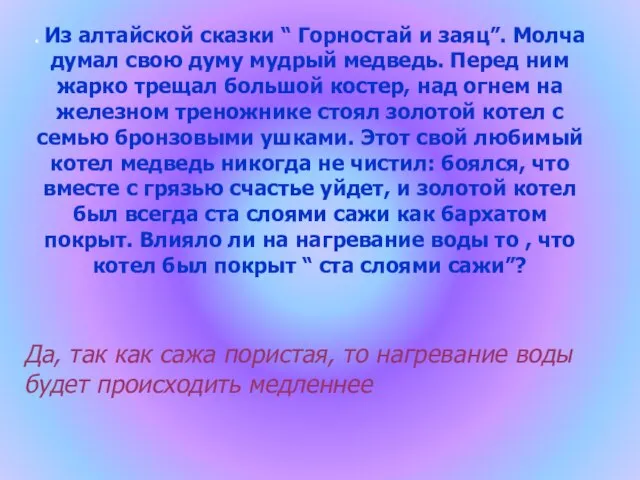 . Из алтайской сказки “ Горностай и заяц”. Молча думал свою думу мудрый медведь. Перед ним жарко трещал большой костер, над огнем на железном треножнике стоял золотой котел с семью бронзовыми ушками. Этот свой любимый котел медведь никогда не чистил: боялся, что вместе с грязью счастье уйдет, и золотой котел был всегда ста слоями сажи как бархатом покрыт. Влияло ли на нагревание воды то , что котел был покрыт “ ста слоями сажи”?

Да, так как сажа пористая, то нагревание воды будет происходить медленнее